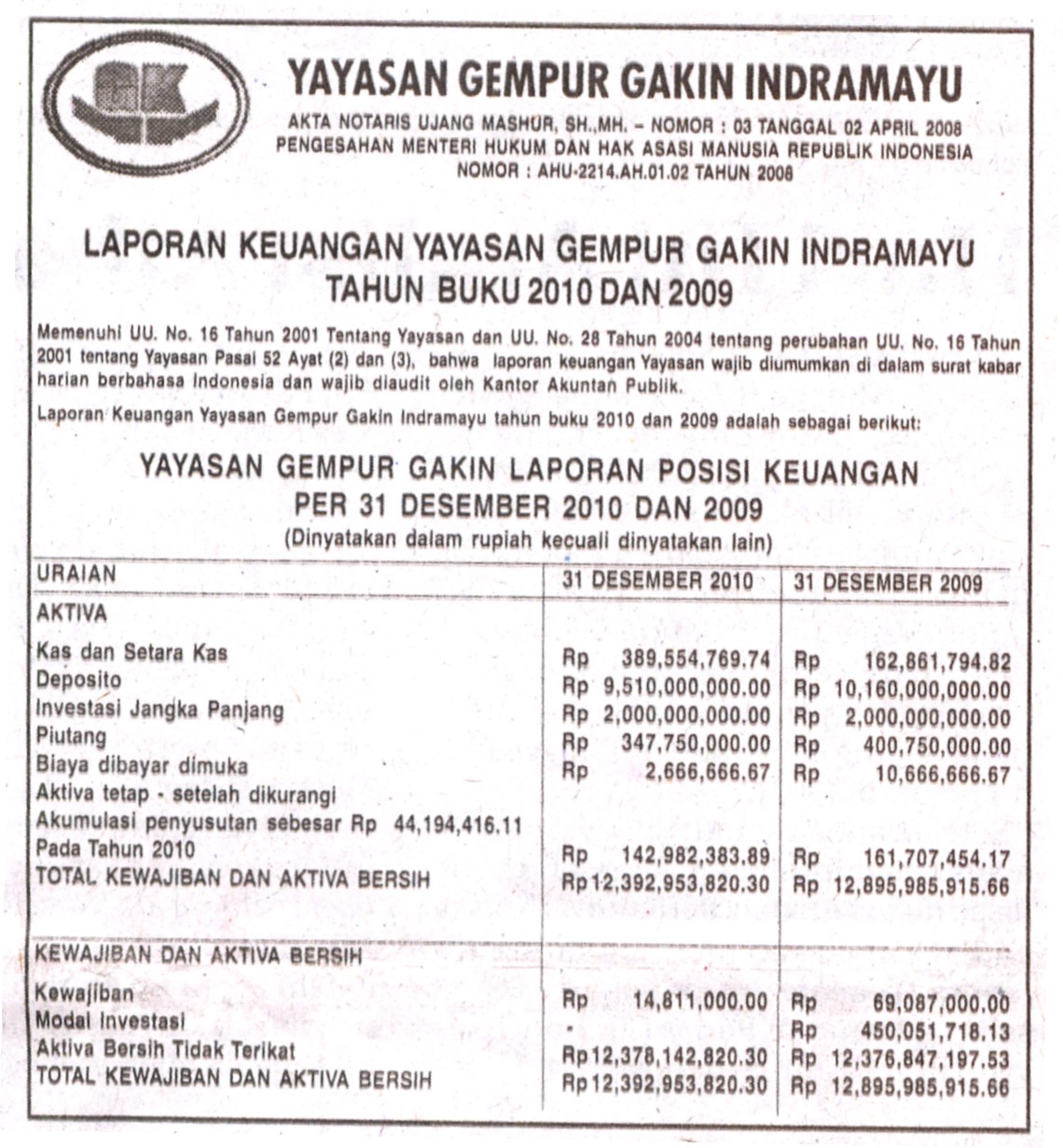 GK

YAYASAN GEMPUR GAKIN INDRAMAYU

AKTA NOTARIS UJANG MASHUR, SH.,MH. – NOMOR : 03 TANGGAL 02 APRIL 2008
PENGESAHAN MENTERI HUKUM DAN HAK ASASI MANUSIA REPUBLIK INDONESIA
NOMOR : AHU-2214.AH.01.02 TAHUN 2008

LAPORAN KEUANGAN YAYASAN GEMPUR GAKIN INDRAMAYU
TAHUN BUKU 2010 DAN 2009

Memenuhi UU. No. 16 Tahun 2001 Tentang Yayasan dan UU. No. 28 Tahun 2004 tentang perubahan UU. No. 16 Tahun 2001 tentang Yayasan Pasal 52 Ayat (2) dan (3), bahwa laporan keuangan Yayasan wajib diumumkan di dalam surat kabar harian berbahasa Indonesia dan wajib diaudit oleh Kantor Akuntan Publik.

Laporan Keuangan Yayasan Gempur Gakin Indramayu tahun buku 2010 dan 2009 adalah sebagai berikut:

YAYASAN GEMPUR GAKIN LAPORAN POSISI KEUANGAN
PER 31 DESEMBER 2010 DAN 2009
(Dinyatakan dalam rupiah kecuali dinyatakan lain)

| URAIAN | 31 DESEMBER 2010 | 31 DESEMBER 2009 |
|---|---|---|
| AKTIVA | | |
| Kas dan Setara Kas | Rp 389,554,769.74 | Rp 162,861,794.82 |
| Deposito | Rp 9,510,000,000.00 | Rp 10,160,000,000.00 |
| Investasi Jangka Panjang | Rp 2,000,000,000.00 | Rp 2,000,000,000.00 |
| Piutang | Rp 347,750,000.00 | Rp 400,750,000.00 |
| Biaya dibayar dimuka | Rp 2,666,666.67 | Rp 10,666,666.67 |
| Aktiva tetap - setelah dikurangi Akumulasi penyusutan sebesar Rp 44,194,416.11 Pada Tahun 2010 | Rp 142,982,383.89 | Rp 161,707,454.17 |
| TOTAL KEWAJIBAN DAN AKTIVA BERSIH | Rp12,392,953,820.30 | Rp 12,895,985,915.66 |
| KEWAJIBAN DAN AKTIVA BERSIH | | |
| Kewajiban | Rp 14,811,000.00 | Rp 69,087,000.00 |
| Modal Investasi | - | Rp 450,051,718.13 |
| Aktiva Bersih Tidak Terikat | Rp12,378,142,820.30 | Rp 12,376,847,197.53 |
| TOTAL KEWAJIBAN DAN AKTIVA BERSIH | Rp12,392,953,820.30 | Rp 12,895,985,915.66 |